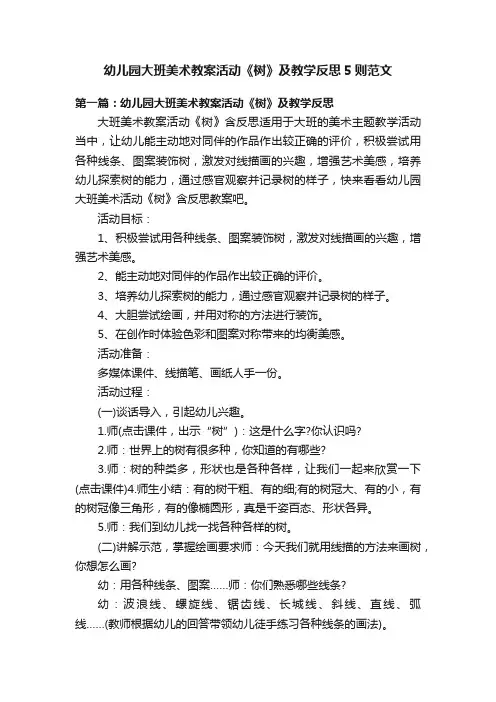 幼儿园大班美术教案活动《树》及教学反思5则范文

第一篇：幼儿园大班美术教案活动《树》及教学反思

大班美术教案活动《树》含反思适用于大班的美术主题教学活动当中，让幼儿能主动地对同伴的作品作出较正确的评价，积极尝试用各种线条、图案装饰树，激发对线描画的兴趣，增强艺术美感，培养幼儿探索树的能力，通过感官观察并记录树的样子，快来看看幼儿园大班美术活动《树》含反思教案吧。

活动目标：

1、积极尝试用各种线条、图案装饰树，激发对线描画的兴趣，增强艺术美感。

2、能主动地对同伴的作品作出较正确的评价。

3、培养幼儿探索树的能力，通过感官观察并记录树的样子。

4、大胆尝试绘画，并用对称的方法进行装饰。

5、在创作时体验色彩和图案对称带来的均衡美感。

活动准备：

多媒体课件、线描笔、画纸人手一份。

活动过程：

(一)谈话导入，引起幼儿兴趣。

1.师(点击课件，出示“树”)：这是什么字?你认识吗?

2.师：世界上的树有很多种，你知道的有哪些?

3.师：树的种类多，形状也是各种各样，让我们一起来欣赏一下(点击课件)4.师生小结：有的树干粗、有的细;有的树冠大、有的小，有的树冠像三角形，有的像椭圆形，真是千姿百态、形状各异。

5.师：我们到幼儿找一找各种各样的树。

(二)讲解示范，掌握绘画要求师：今天我们就用线描的方法来画树，你想怎么画?

幼：用各种线条、图案……师：你们熟悉哪些线条?

幼：波浪线、螺旋线、锯齿线、长城线、斜线、直线、弧线……(教师根据幼儿的回答带领幼儿徒手练习各种线条的画法)。